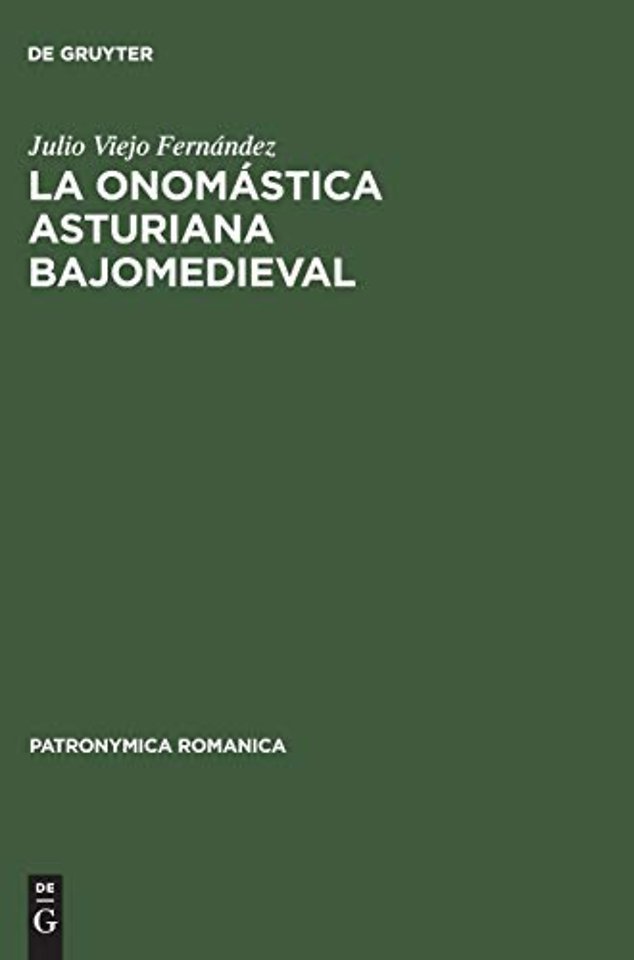 DE GRUYTER

Julio Viejo Fernández

LA ONOMÁSTICA ASTURIANA BAJOMEDIEVAL

PATRONYMICA ROMANICA

DE G